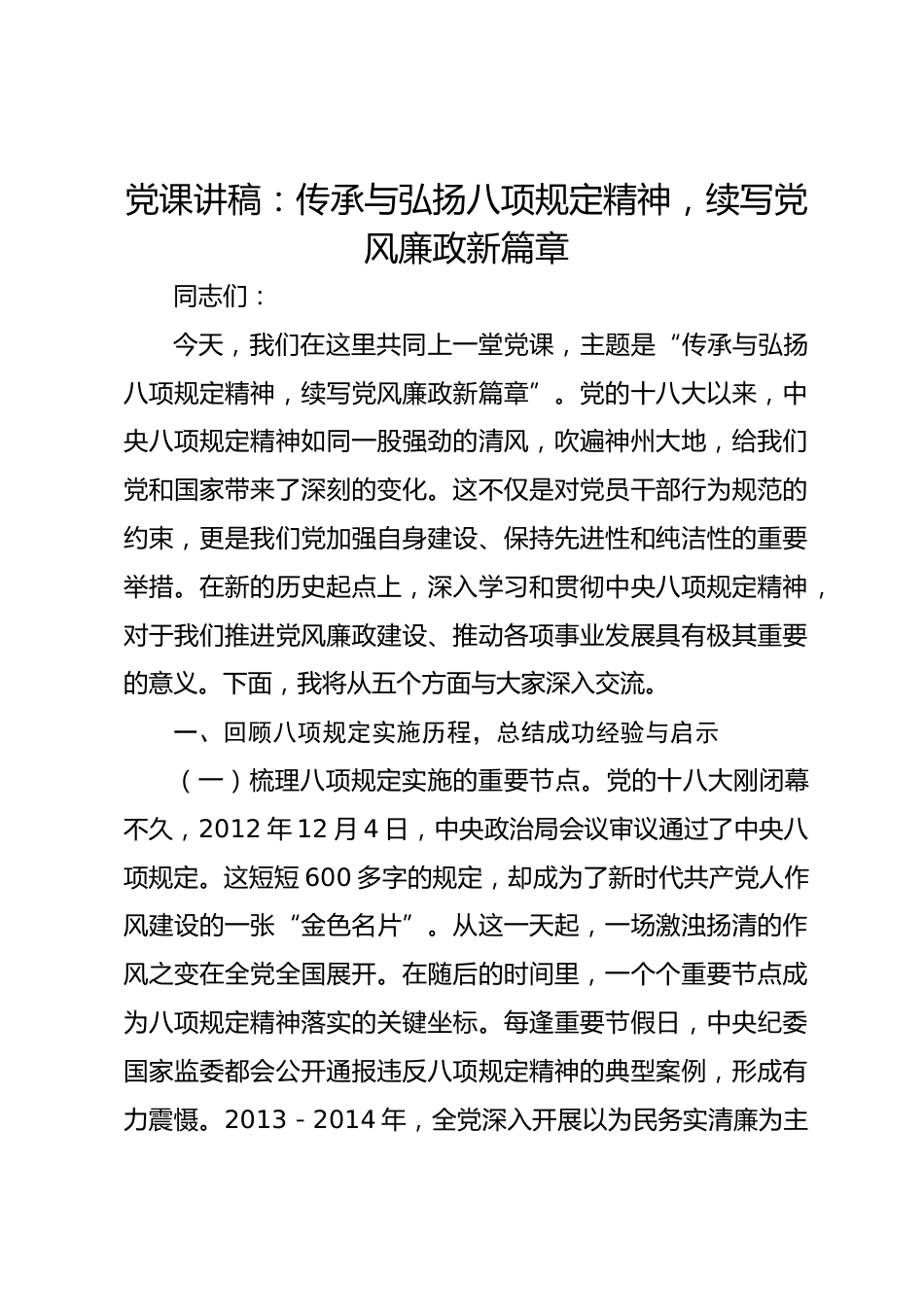 党课讲稿：传承与弘扬八项规定精神，续写党风廉政新篇章

同志们：

今天，我们在这里共同上一堂党课，主题是“传承与弘扬八项规定精神，续写党风廉政新篇章”。党的十八大以来，中央八项规定精神如同一股强劲的清风，吹遍神州大地，给我们党和国家带来了深刻的变化。这不仅是对党员干部行为规范的约束，更是我们党加强自身建设、保持先进性和纯洁性的重要举措。在新的历史起点上，深入学习和贯彻中央八项规定精神，对于我们推进党风廉政建设、推动各项事业发展具有极其重要的意义。下面，我将从五个方面与大家深入交流。

一、回顾八项规定实施历程，总结成功经验与启示

（一）梳理八项规定实施的重要节点。党的十八大刚闭幕不久，2012 年 12 月 4 日，中央政治局会议审议通过了中央八项规定。这短短 600 多字的规定，却成为了新时代共产党人作风建设的一张“金色名片”。从这一天起，一场激浊扬清的作风之变在全党全国展开。在随后的时间里，一个个重要节点成为八项规定精神落实的关键坐标。每逢重要节假日，中央纪委国家监委都会公开通报违反八项规定精神的典型案例，形成有力震慑。2013 - 2014 年，全党深入开展以为民务实清廉为主